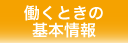 働くときの
基本情報